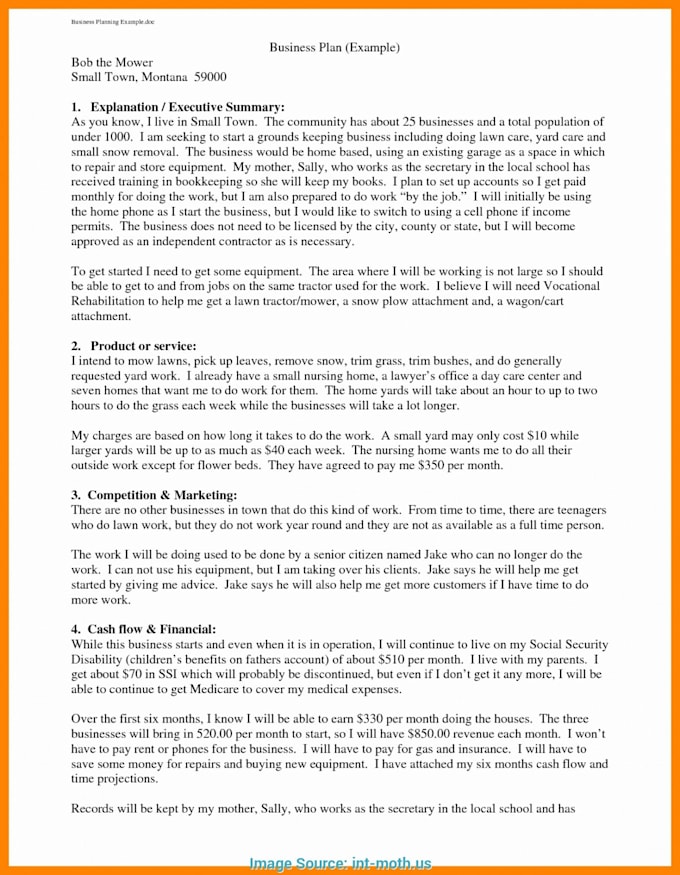 Business Planning Example.doc

Business Plan (Example)

Bob the Mower
Small Town, Montana 59000

1. Explanation / Executive Summary:
As you know, I live in Small Town. The community has about 25 businesses and a total population of under 1000. I am seeking to start a grounds keeping business including doing lawn care, yard care and small snow removal. The business would be home based, using an existing garage as a space in which to repair and store equipment. My mother, Sally, who works as the secretary in the local school has received training in bookkeeping so she will keep my books. I plan to set up accounts so I get paid monthly for doing the work, but I am also prepared to do work "by the job." I will initially be using the home phone as I start the business, but I would like to switch to using a cell phone if income permits. The business does not need to be licensed by the city, county or state, but I will become approved as an independent contractor as is necessary.

To get started I need to get some equipment. The area where I will be working is not large so I should be able to get to and from jobs on the same tractor used for the work. I believe I will need Vocational Rehabilitation to help me get a lawn tractor/mower, a snow plow attachment and, a wagon/cart attachment.

2. Product or service:
I intend to mow lawns, pick up leaves, remove snow, trim grass, trim bushes, and do generally requested yard work. I already have a small nursing home, a lawyer's office a day care center and seven homes that want me to do work for them. The home yards will take about an hour to up to two hours to do the grass each week while the businesses will take a lot longer.

My charges are based on how long it takes to do the work. A small yard may only cost $10 while larger yards will be up to as much as $40 each week. The nursing home wants me to do all their outside work except for flower beds. They have agreed to pay me $350 per month.

3. Competition & Marketing:
There are no other businesses in town that do this kind of work. From time to time, there are teenagers who do lawn work, but they do not work year round and they are not as available as a full time person.

The work I will be doing used to be done by a senior citizen named Jake who can no longer do the work. I can not use his equipment, but I am taking over his clients. Jake says he will help me get started by giving me advice. Jake says he will also help me get more customers if I have time to do more work.

4. Cash flow & Financial:
While this business starts and even when it is in operation, I will continue to live on my Social Security Disability (children's benefits on fathers account) of about $510 per month. I live with my parents. I get about $70 in SSI which will probably be discontinued, but even if I don't get it any more, I will be able to continue to get Medicare to cover my medical expenses.

Over the first six months, I know I will be able to earn $330 per month doing the houses. The three businesses will bring in 520.00 per month to start, so I will have $850.00 revenue each month. I won't have to pay rent or phones for the business. I will have to pay for gas and insurance. I will have to save some money for repairs and buying new equipment. I have attached my six months cash flow and time projections.

Records will be kept by my mother, Sally, who works as the secretary in the local school and has

Image Source: int-moth.us